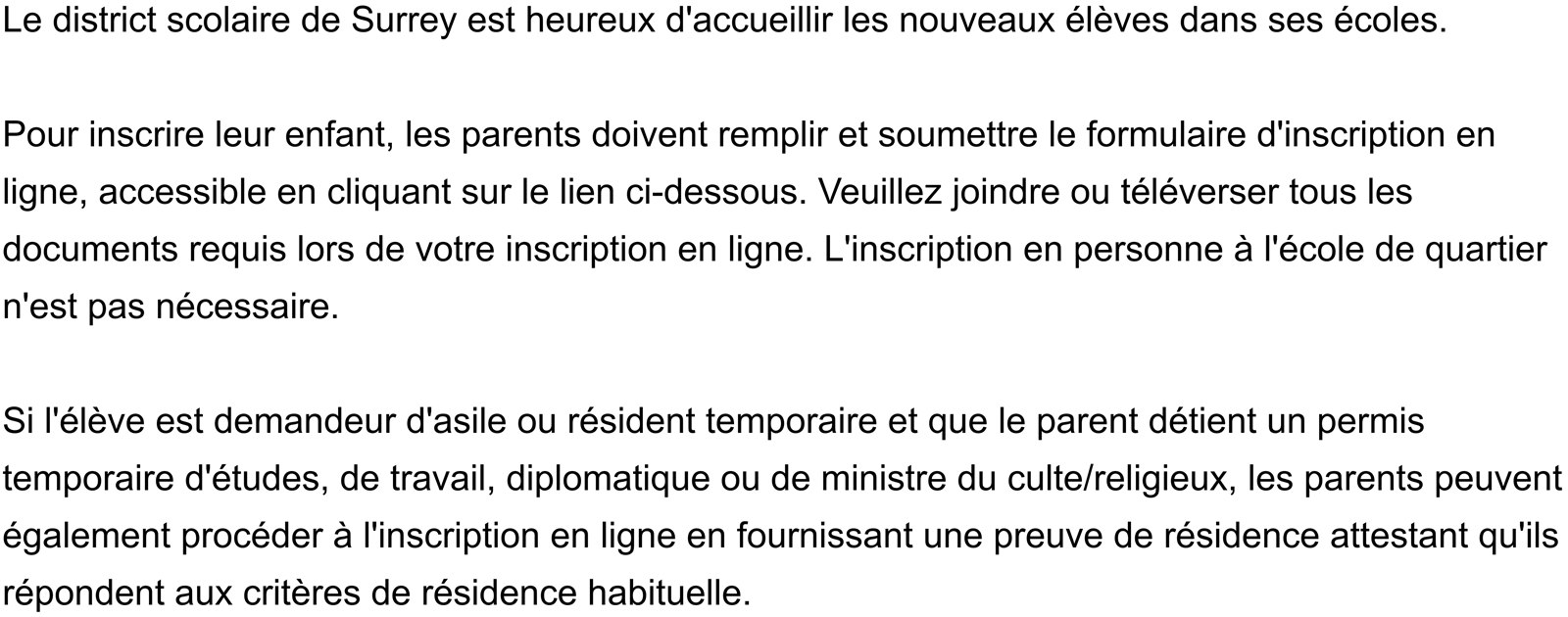 Le district scolaire de Surrey est heureux d'accueillir les nouveaux élèves dans ses écoles.

Pour inscrire leur enfant, les parents doivent remplir et soumettre le formulaire d'inscription en ligne, accessible en cliquant sur le lien ci-dessous. Veuillez joindre ou téléverser tous les documents requis lors de votre inscription en ligne. L'inscription en personne à l'école de quartier n'est pas nécessaire.

Si l'élève est demandeur d'asile ou résident temporaire et que le parent détient un permis temporaire d'études, de travail, diplomatique ou de ministre du culte/religieux, les parents peuvent également procéder à l'inscription en ligne en fournissant une preuve de résidence attestant qu'ils répondent aux critères de résidence habituelle.